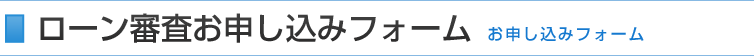 ローン審査お申し込みフォーム お申し込みフォーム